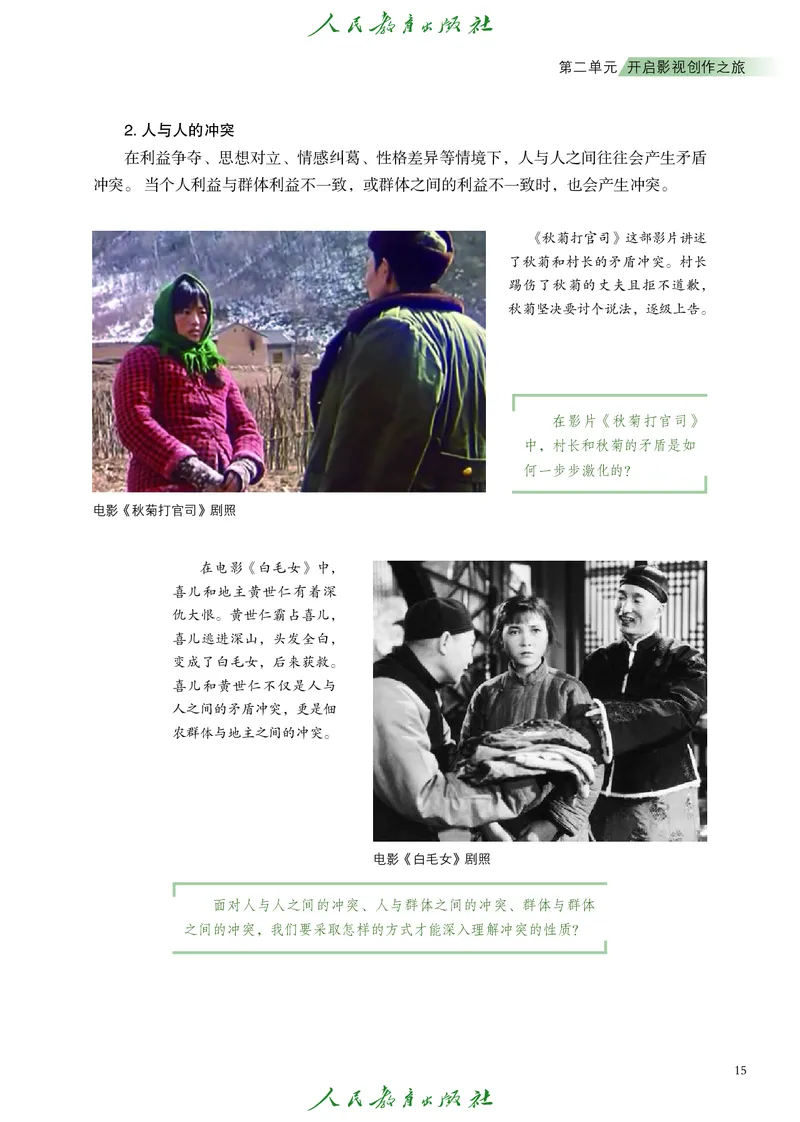 人民教育出版社

第二单元 开启影视创作之旅

2. 人与人的冲突

在利益争夺、思想对立、情感纠葛、性格差异等情境下，人与人之间往往会产生矛盾冲突。当个人利益与群体利益不一致，或群体之间的利益不一致时，也会产生冲突。

《秋菊打官司》这部影片讲述了秋菊和村长的矛盾冲突。村长踢伤了秋菊的丈夫且拒不道歉，秋菊坚决要讨个说法，逐级上告。

在影片《秋菊打官司》中，村长和秋菊的矛盾是如何一步步激化的？

电影《秋菊打官司》剧照

在电影《白毛女》中，喜儿和地主黄世仁有着深仇大恨。黄世仁霸占喜儿，喜儿逃进深山，头发全白，变成了白毛女，后来获救。喜儿和黄世仁不仅是人与人之间的矛盾冲突，更是佃农群体与地主之间的冲突。

电影《白毛女》剧照

面对人与人之间的冲突、人与群体之间的冲突、群体与群体之间的冲突，我们要采取怎样的方式才能深入理解冲突的性质？

15

人民教育出版社